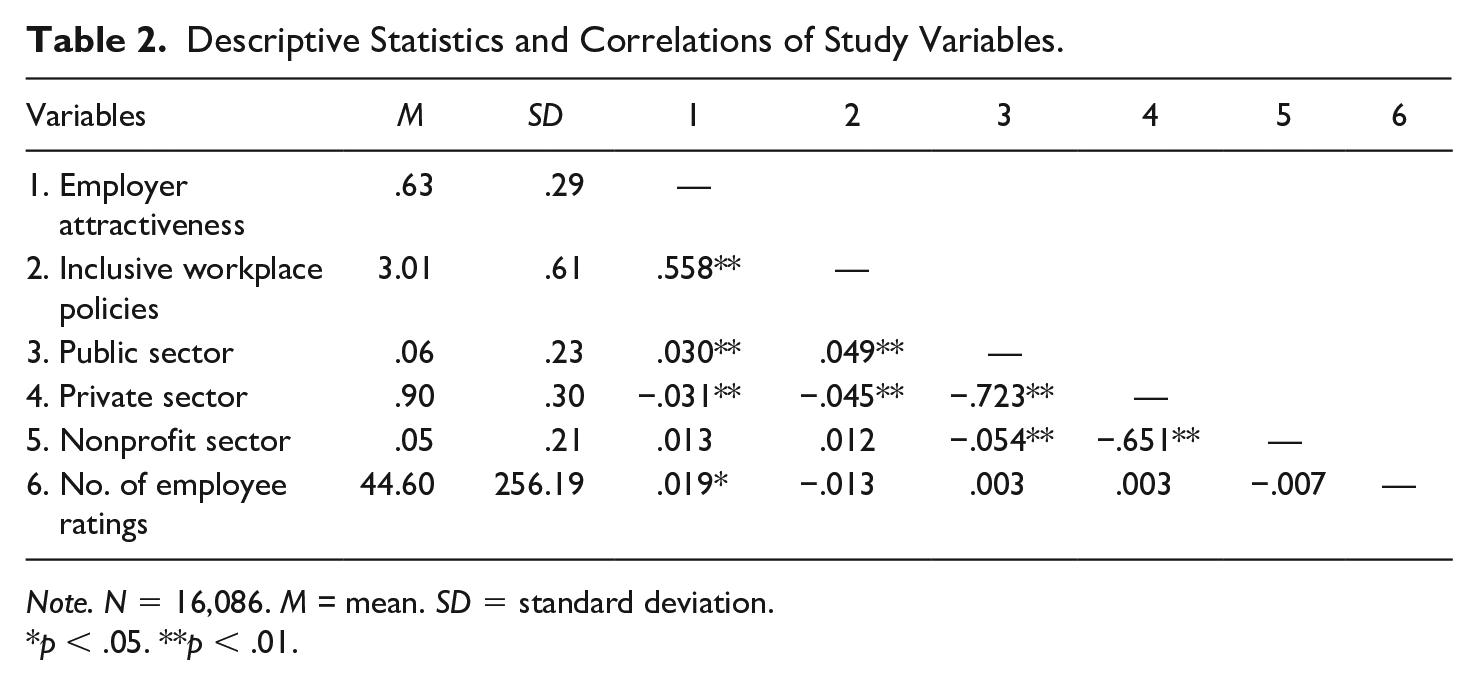 Table 2. Descriptive Statistics and Correlations of Study Variables.

| Variables | M | SD | 1 | 2 | 3 | 4 | 5 | 6 |
|---|---|---|---|---|---|---|---|---|
| 1. Employer attractiveness | .63 | .29 | — | | | | | |
| 2. Inclusive workplace policies | 3.01 | .61 | .558** | — | | | | |
| 3. Public sector | .06 | .23 | .030** | .049** | — | | | |
| 4. Private sector | .90 | .30 | −.031** | −.045** | −.723** | — | | |
| 5. Nonprofit sector | .05 | .21 | .013 | .012 | −.054** | −.651** | — | |
| 6. No. of employee ratings | 44.60 | 256.19 | .019* | −.013 | .003 | .003 | −.007 | — |

Note. N = 16,086. M = mean. SD = standard deviation.
*p < .05. **p < .01.